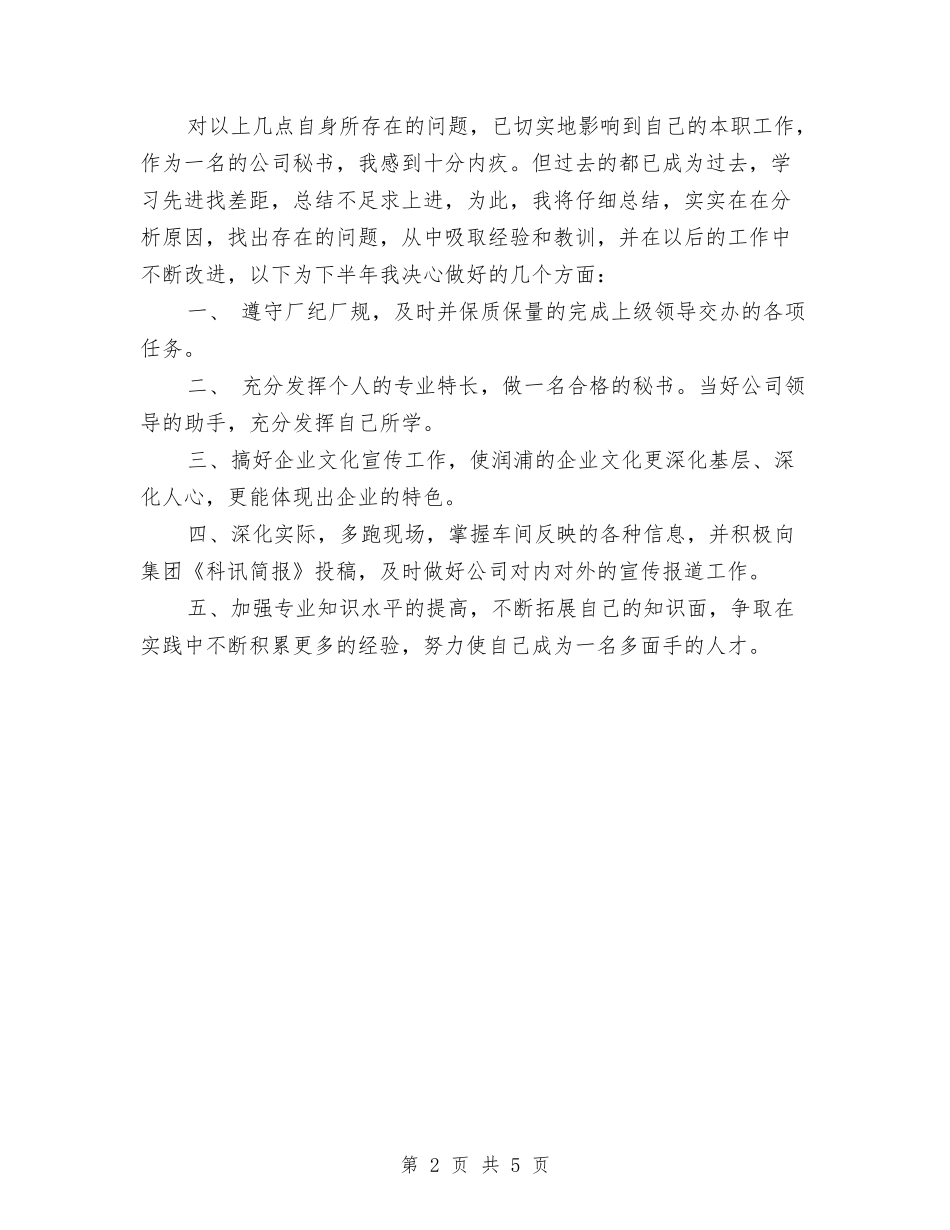 对以上几点自身所存在的问题，已切实地影响到自己的本职工作，作为一名的公司秘书，我感到十分内疚。但过去的都已成为过去，学习先进找差距，总结不足求上进，为此，我将仔细总结，实实在在分析原因，找出存在的问题，从中吸取经验和教训，并在以后的工作中不断改进，以下为下半年我决心做好的几个方面：

一、 遵守厂纪厂规，及时并保质保量的完成上级领导交办的各项任务。

二、 充分发挥个人的专业特长，做一名合格的秘书。当好公司领导的助手，充分发挥自己所学。

三、搞好企业文化宣传工作，使润浦的企业文化更深化基层、深化人心，更能体现出企业的特色。

四、深化实际，多跑现场，掌握车间反映的各种信息，并积极向集团《科讯简报》投稿，及时做好公司对内对外的宣传报道工作。

五、加强专业知识水平的提高，不断拓展自己的知识面，争取在实践中不断积累更多的经验，努力使自己成为一名多面手的人才。

第 2 页 共 5 页